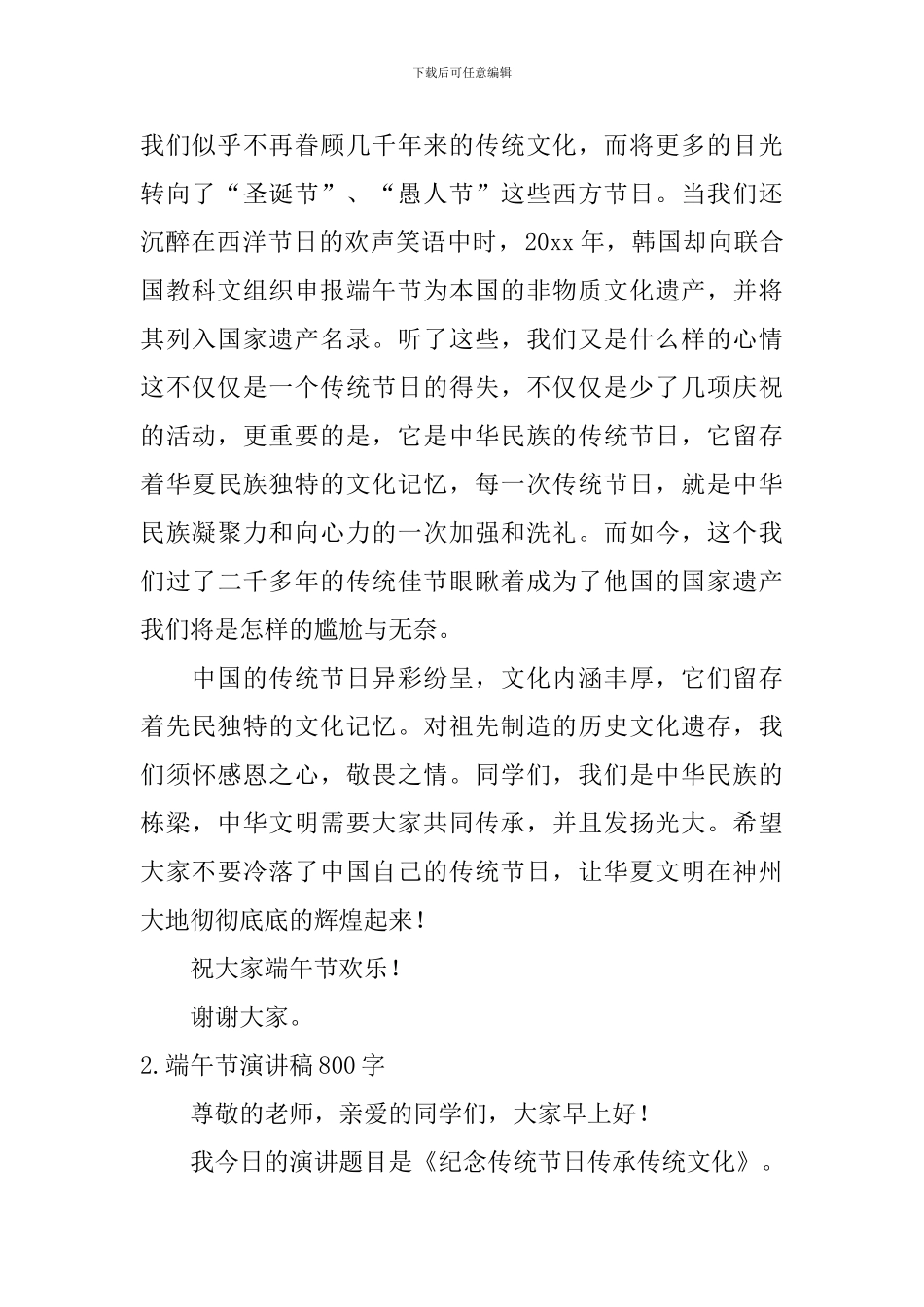 下载后可任意编辑

我们似乎不再眷顾几千年来的传统文化，而将更多的目光转向了“圣诞节”、“愚人节”这些西方节日。当我们还沉醉在西洋节日的欢声笑语中时，20xx年，韩国却向联合国教科文组织申报端午节为本国的非物质文化遗产，并将其列入国家遗产名录。听了这些，我们又是什么样的心情这不仅仅是一个传统节日的得失，不仅仅是少了几项庆祝的活动，更重要的是，它是中华民族的传统节日，它留存着华夏民族独特的文化记忆，每一次传统节日，就是中华民族凝聚力和向心力的一次加强和洗礼。而如今，这个我们过了二千多年的传统佳节眼瞅着成为了他国的国家遗产我们将是怎样的尴尬与无奈。

中国的传统节日异彩纷呈，文化内涵丰厚，它们留存着先民独特的文化记忆。对祖先制造的历史文化遗存，我们须怀感恩之心，敬畏之情。同学们，我们是中华民族的栋梁，中华文明需要大家共同传承，并且发扬光大。希望大家不要冷落了中国自己的传统节日，让华夏文明在神州大地彻彻底底的辉煌起来！

祝大家端午节欢乐！

谢谢大家。

2.端午节演讲稿800字

尊敬的老师，亲爱的同学们，大家早上好！

我今日的演讲题目是《纪念传统节日传承传统文化》。